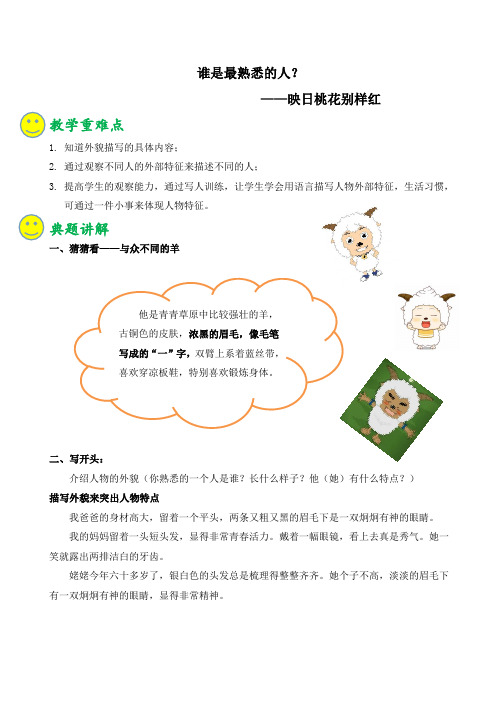 谁是最熟悉的人？

——映日桃花别样红

教学重难点

1. 知道外貌描写的具体内容；
2. 通过观察不同人的外部特征来描述不同的人；
3. 提高学生的观察能力，通过写人训练，让学生学会用语言描写人物外部特征，生活习惯，可通过一件小事来体现人物特征。

典题讲解

一、猜猜看——与众不同的羊

他是青青草原中比较强壮的羊，古铜色的皮肤，浓黑的眉毛，像毛笔写成的“一”字，双臂上系着蓝丝带，喜欢穿凉板鞋，特别喜欢锻炼身体。

二、写开头：

介绍人物的外貌（你熟悉的一个人是谁？长什么样子？他（她）有什么特点？）

描写外貌来突出人物特点

我爸爸的身材高大，留着一个平头，两条又粗又黑的眉毛下是一双炯炯有神的眼睛。

我的妈妈留着一头短头发，显得非常青春活力。戴着一幅眼镜，看上去真是秀气。她一笑就露出两排洁白的牙齿。

姥姥今年六十多岁了，银白色的头发总是梳理得整整齐齐。她个子不高，淡淡的眉毛下有一双炯炯有神的眼睛，显得非常精神。